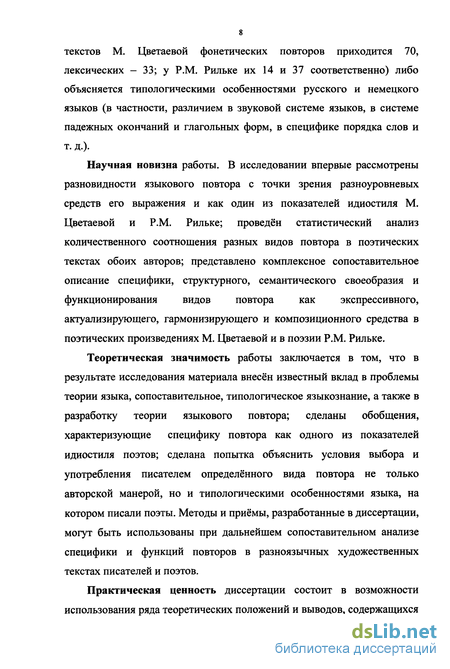 8

текстов М. Цветаевой фонетических повторов приходится 70, лексических – 33; у Р.М. Рильке их 14 и 37 соответственно) либо объясняется типологическими особенностями русского и немецкого языков (в частности, различием в звуковой системе языков, в системе падежных окончаний и глагольных форм, в специфике порядка слов и т. д.).

Научная новизна работы. В исследовании впервые рассмотрены разновидности языкового повтора с точки зрения разноуровневых средств его выражения и как один из показателей идиостиля М. Цветаевой и Р.М. Рильке; проведён статистический анализ количественного соотношения разных видов повтора в поэтических текстах обоих авторов; представлено комплексное сопоставительное описание специфики, структурного, семантического своеобразия и функционирования видов повтора как экспрессивного, актуализирующего, гармонизирующего и композиционного средства в поэтических произведениях М. Цветаевой и в поэзии Р.М. Рильке.

Теоретическая значимость работы заключается в том, что в результате исследования материала внесён известный вклад в проблемы теории языка, сопоставительное, типологическое языкознание, а также в разработку теории языкового повтора; сделаны обобщения, характеризующие специфику повтора как одного из показателей идиостиля поэтов; сделана попытка объяснить условия выбора и употребления писателем определённого вида повтора не только авторской манерой, но и типологическими особенностями языка, на котором писали поэты. Методы и приёмы, разработанные в диссертации, могут быть использованы при дальнейшем сопоставительном анализе специфики и функций повторов в разноязычных художественных текстах писателей и поэтов.

Практическая ценность диссертации состоит в возможности использования ряда теоретических положений и выводов, содержащихся

dsLib.net
библиотека диссертаций